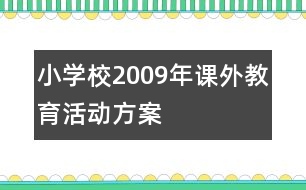 小学校2009年课外教育活动方案